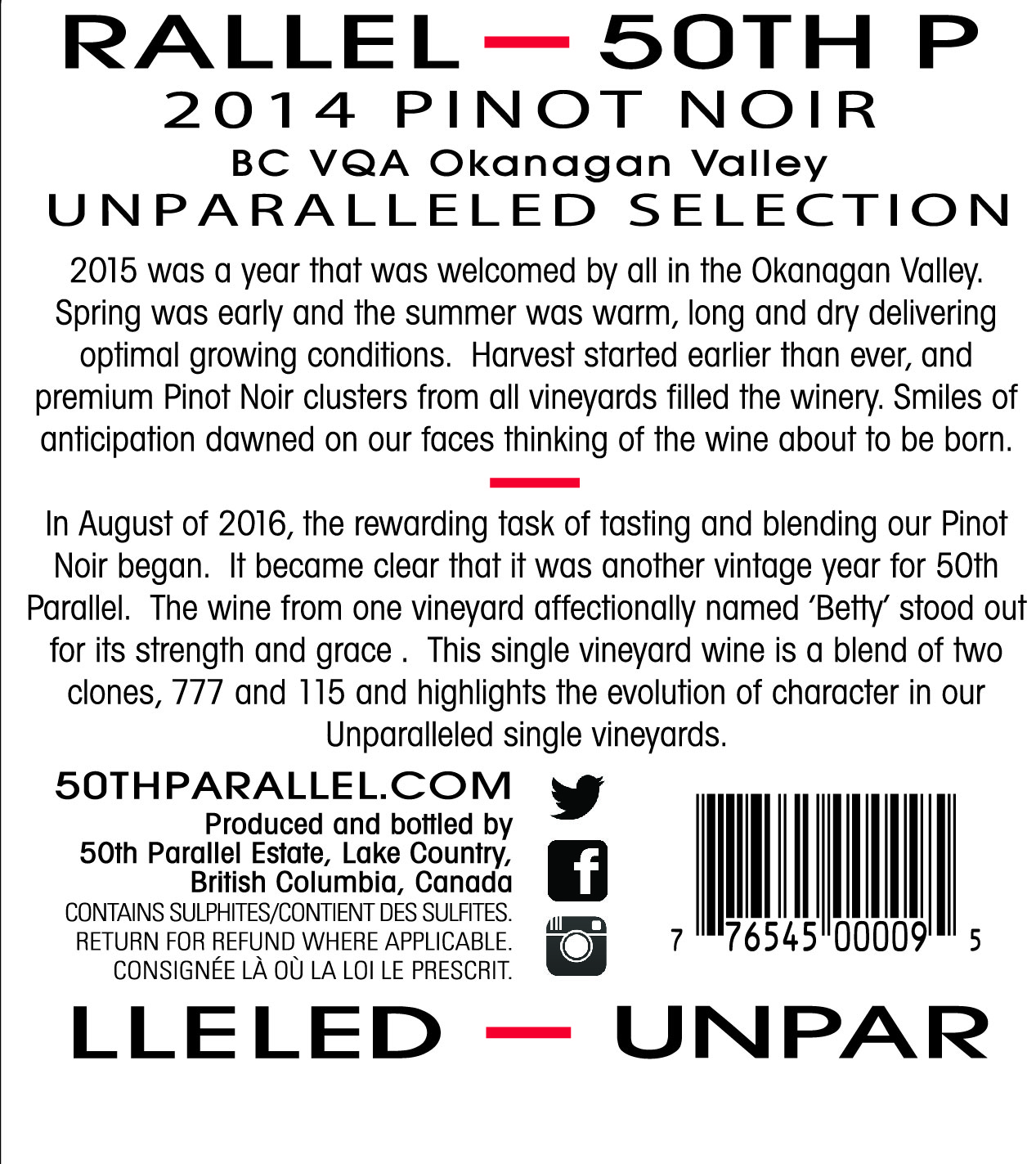 RALLEL — 50TH P

2014 PINOT NOIR

BC VQA Okanagan Valley

UNPARALLELED SELECTION

2015 was a year that was welcomed by all in the Okanagan Valley. Spring was early and the summer was warm, long and dry delivering optimal growing conditions. Harvest started earlier than ever, and premium Pinot Noir clusters from all vineyards filled the winery. Smiles of anticipation dawned on our faces thinking of the wine about to be born.

In August of 2016, the rewarding task of tasting and blending our Pinot Noir began. It became clear that it was another vintage year for 50th Parallel. The wine from one vineyard affectionally named 'Betty' stood out for its strength and grace . This single vineyard wine is a blend of two clones, 777 and 115 and highlights the evolution of character in our Unparalleled single vineyards.

50THPARALLEL.COM

Produced and bottled by
50th Parallel Estate, Lake Country,
British Columbia, Canada
CONTAINS SULPHITES/CONTIENT DES SULFITES.
RETURN FOR REFUND WHERE APPLICABLE.
CONSIGNÉE LÀ OÙ LA LOI LE PRESCRIT.

7 76545 00009 5

LLELED — UNPAR